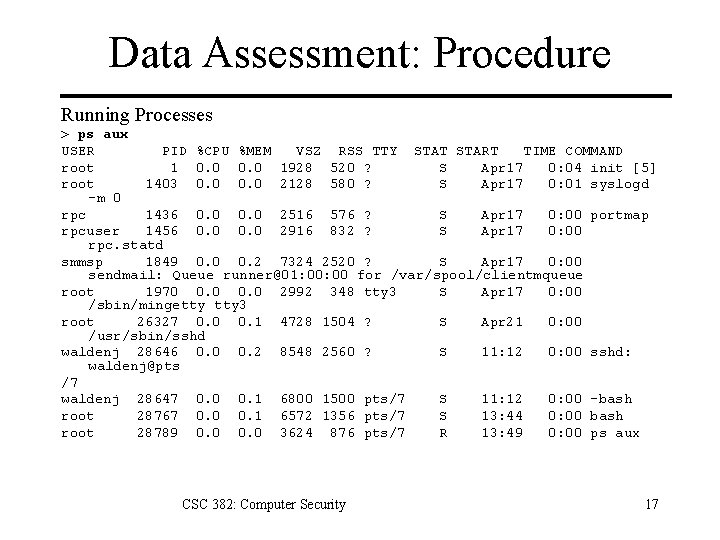 Data Assessment: Procedure

Running Processes
> ps aux
USER PID %CPU %MEM VSZ RSS TTY STAT START TIME COMMAND
root 1 0.0 0.0 1928 520 ? S Apr17 0:04 init [5]
root 1403 0.0 0.0 2128 580 ? S Apr17 0:01 syslogd -m 0
rpc 1436 0.0 0.0 2516 576 ? S Apr17 0:00 portmap
rpcuser 1456 0.0 0.0 2916 832 ? S Apr17 0:00 rpc.statd
smmsp 1849 0.0 0.2 7324 2520 ? S Apr17 0:00 sendmail: Queue runner@01:00:00 for /var/spool/clientmqueue
root 1970 0.0 0.0 2992 348 tty3 S Apr17 0:00 /sbin/mingetty tty3
root 26327 0.0 0.1 4728 1504 ? S Apr21 0:00 /usr/sbin/sshd
waldenj 28646 0.0 0.2 8548 2560 ? S 11:12 0:00 sshd: waldenj@pts
/7
waldenj 28647 0.0 0.1 6800 1500 pts/7 S 11:12 0:00 -bash
root 28767 0.0 0.1 6572 1356 pts/7 S 13:44 0:00 bash
root 28789 0.0 0.0 3624 876 pts/7 R 13:49 0:00 ps aux

CSC 382: Computer Security 17